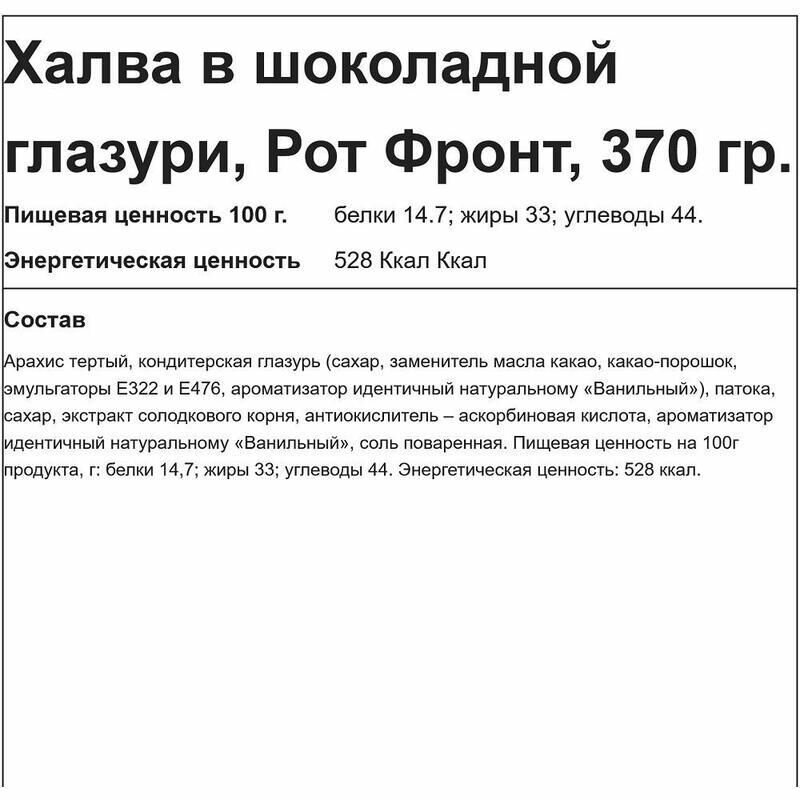 Халва в шоколадной глазури, Рот Фронт, 370 гр.

Пищевая ценность 100 г. белки 14.7; жиры 33; углеводы 44.

Энергетическая ценность 528 Ккал Ккал

Состав

Арахис тертый, кондитерская глазурь (сахар, заменитель масла какао, какао-порошок, эмульгаторы Е322 и Е476, ароматизатор идентичный натуральному «Ванильный»), патока, сахар, экстракт солодкового корня, антиокислитель – аскорбиновая кислота, ароматизатор идентичный натуральному «Ванильный», соль поваренная. Пищевая ценность на 100г продукта, г: белки 14,7; жиры 33; углеводы 44. Энергетическая ценность: 528 ккал.